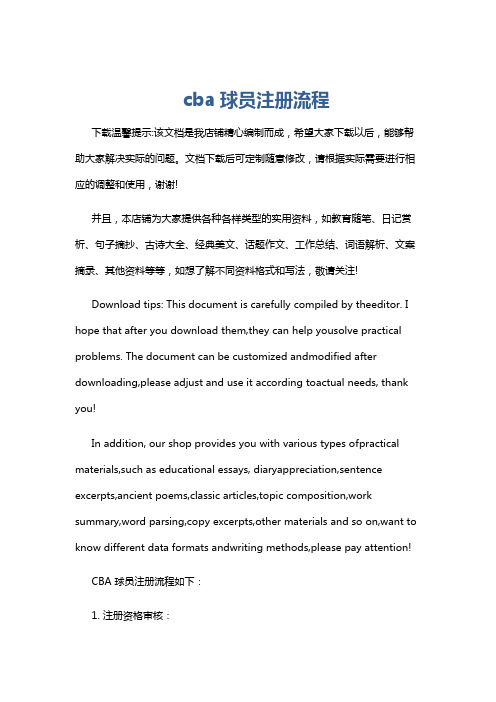 cba 球员注册流程

下载温馨提示:该文档是我店铺精心编制而成，希望大家下载以后，能够帮助大家解决实际的问题。文档下载后可定制随意修改，请根据实际需要进行相应的调整和使用，谢谢!

并且，本店铺为大家提供各种各样类型的实用资料，如教育随笔、日记赏析、句子摘抄、古诗大全、经典美文、话题作文、工作总结、词语解析、文案摘录、其他资料等等，如想了解不同资料格式和写法，敬请关注!

Download tips: This document is carefully compiled by theeditor. I hope that after you download them,they can help yousolve practical problems. The document can be customized andmodified after downloading,please adjust and use it according toactual needs, thank you!

In addition, our shop provides you with various types ofpractical materials,such as educational essays, diaryappreciation,sentence excerpts,ancient poems,classic articles,topic composition,work summary,word parsing,copy excerpts,other materials and so on,want to know different data formats andwriting methods,please pay attention!

CBA 球员注册流程如下：

1. 注册资格审核：